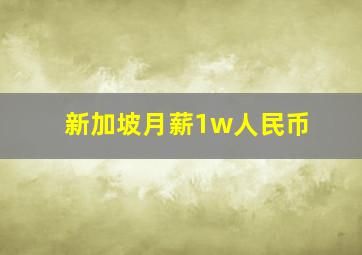 新加坡月薪1w人民币